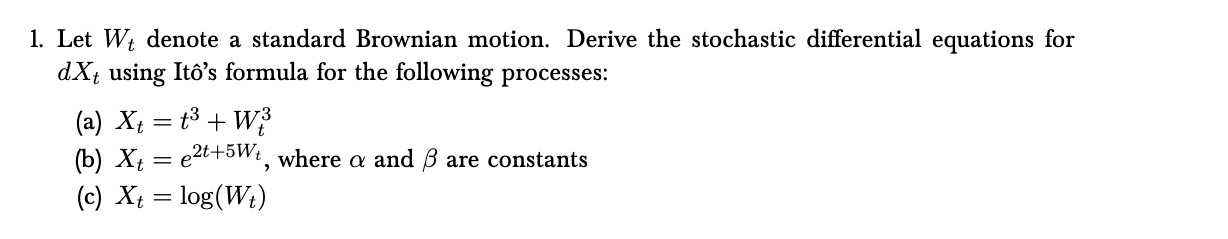 1. Let $W_t$ denote a standard Brownian motion. Derive the stochastic differential equations for $dX_t$ using Itô's formula for the following processes:

(a) $X_t = t^3 + W_t^3$

(b) $X_t = e^{2t+5W_t}$, where $\alpha$ and $\beta$ are constants

(c) $X_t = \log(W_t)$